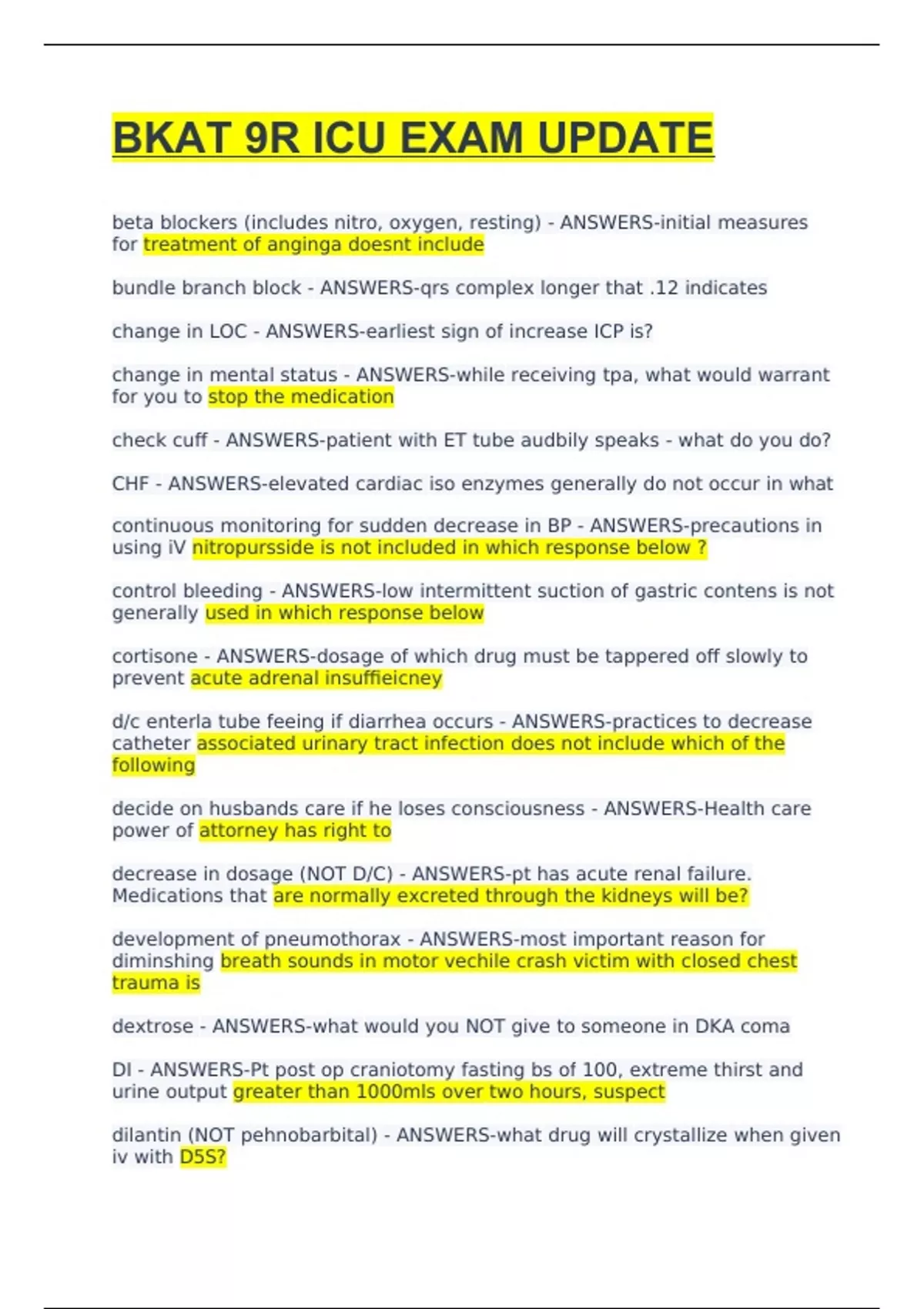 BKAT 9R ICU EXAM UPDATE

beta blockers (includes nitro, oxygen, resting) - ANSWERS-initial measures for treatment of anginga doesnt include

bundle branch block - ANSWERS-qrs complex longer that .12 indicates

change in LOC - ANSWERS-earliest sign of increase ICP is?

change in mental status - ANSWERS-while receiving tpa, what would warrant for you to stop the medication

check cuff - ANSWERS-patient with ET tube audbily speaks - what do you do?

CHF - ANSWERS-elevated cardiac iso enzymes generally do not occur in what

continuous monitoring for sudden decrease in BP - ANSWERS-precautions in using iV nitropursside is not included in which response below ?

control bleeding - ANSWERS-low intermittent suction of gastric contens is not generally used in which response below

cortisone - ANSWERS-dosage of which drug must be tappered off slowly to prevent acute adrenal insuffieicney

d/c enterla tube feeing if diarrhea occurs - ANSWERS-practices to decrease catheter associated urinary tract infection does not include which of the following

decide on husbands care if he loses consciousness - ANSWERS-Health care power of attorney has right to

decrease in dosage (NOT D/C) - ANSWERS-pt has acute renal failure. Medications that are normally excreted through the kidneys will be?

development of pneumothorax - ANSWERS-most important reason for diminshing breath sounds in motor vechile crash victim with closed chest trauma is

dextrose - ANSWERS-what would you NOT give to someone in DKA coma

DI - ANSWERS-Pt post op craniotomy fasting bs of 100, extreme thirst and urine output greater than 1000mls over two hours, suspect

dilantin (NOT pehnobarbital) - ANSWERS-what drug will crystallize when given iv with D5S?